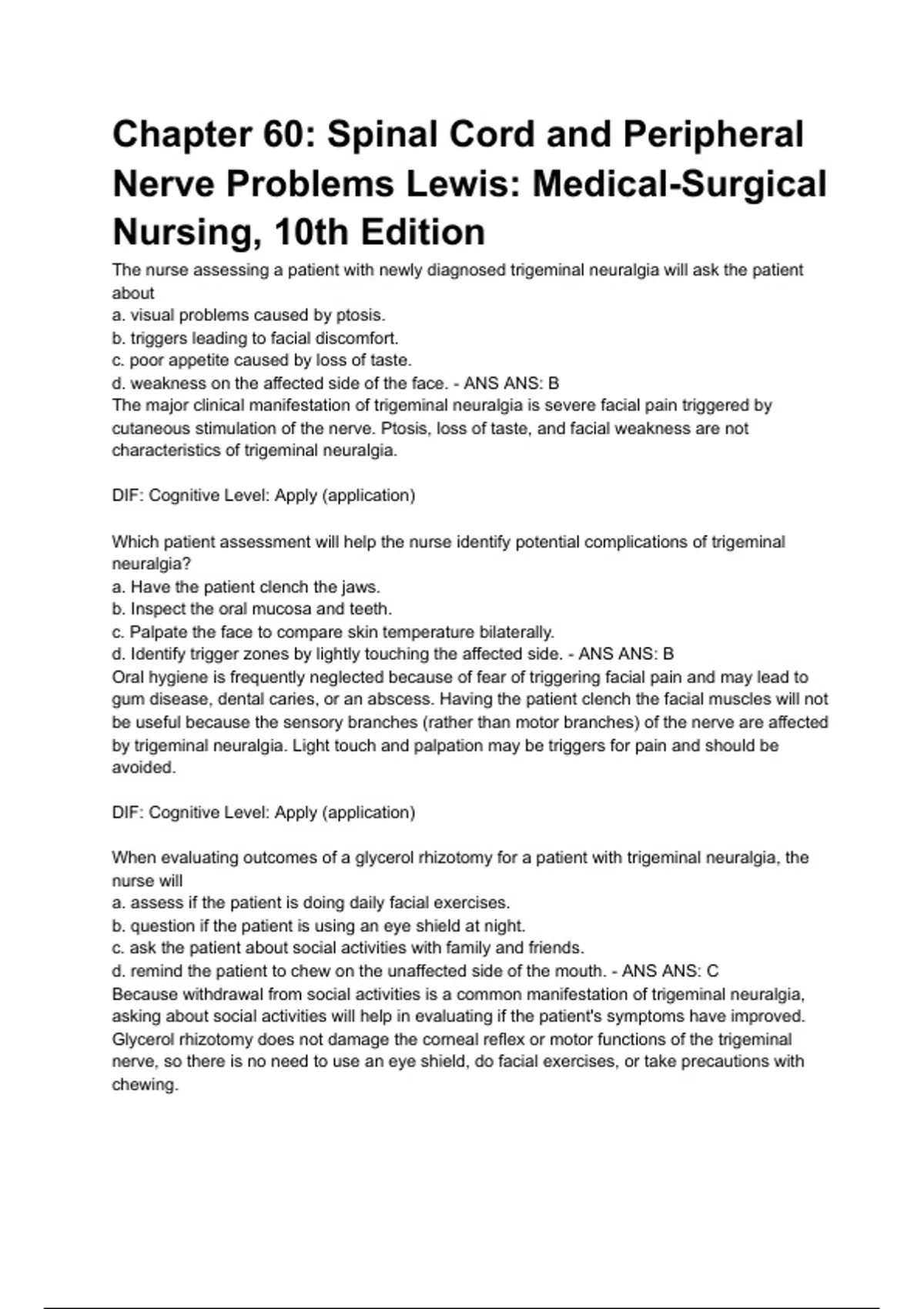 Chapter 60: Spinal Cord and Peripheral Nerve Problems Lewis: Medical-Surgical Nursing, 10th Edition

The nurse assessing a patient with newly diagnosed trigeminal neuralgia will ask the patient about
a. visual problems caused by ptosis.
b. triggers leading to facial discomfort.
c. poor appetite caused by loss of taste.
d. weakness on the affected side of the face. - ANS ANS: B
The major clinical manifestation of trigeminal neuralgia is severe facial pain triggered by cutaneous stimulation of the nerve. Ptosis, loss of taste, and facial weakness are not characteristics of trigeminal neuralgia.

DIF: Cognitive Level: Apply (application)

Which patient assessment will help the nurse identify potential complications of trigeminal neuralgia?
a. Have the patient clench the jaws.
b. Inspect the oral mucosa and teeth.
c. Palpate the face to compare skin temperature bilaterally.
d. Identify trigger zones by lightly touching the affected side. - ANS ANS: B
Oral hygiene is frequently neglected because of fear of triggering facial pain and may lead to gum disease, dental caries, or an abscess. Having the patient clench the facial muscles will not be useful because the sensory branches (rather than motor branches) of the nerve are affected by trigeminal neuralgia. Light touch and palpation may be triggers for pain and should be avoided.

DIF: Cognitive Level: Apply (application)

When evaluating outcomes of a glycerol rhizotomy for a patient with trigeminal neuralgia, the nurse will
a. assess if the patient is doing daily facial exercises.
b. question if the patient is using an eye shield at night.
c. ask the patient about social activities with family and friends.
d. remind the patient to chew on the unaffected side of the mouth. - ANS ANS: C
Because withdrawal from social activities is a common manifestation of trigeminal neuralgia, asking about social activities will help in evaluating if the patient's symptoms have improved. Glycerol rhizotomy does not damage the corneal reflex or motor functions of the trigeminal nerve, so there is no need to use an eye shield, do facial exercises, or take precautions with chewing.